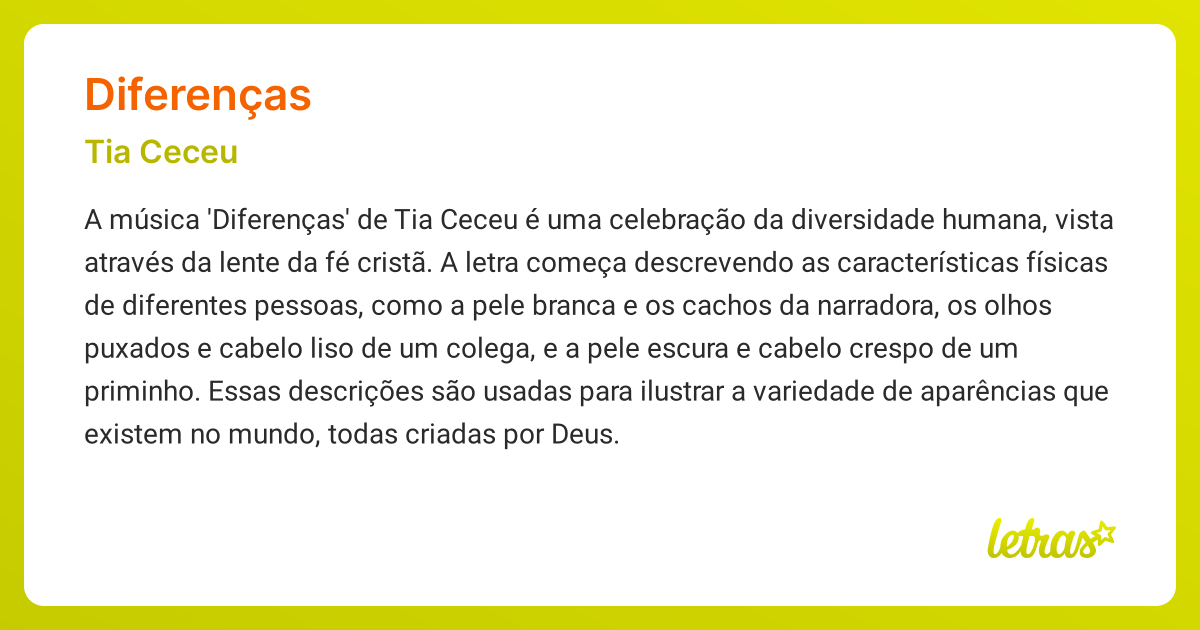 Diferenças

Tia Ceceu

A música 'Diferenças' de Tia Ceceu é uma celebração da diversidade humana, vista através da lente da fé cristã. A letra começa descrevendo as características físicas de diferentes pessoas, como a pele branca e os cachos da narradora, os olhos puxados e cabelo liso de um colega, e a pele escura e cabelo crespo de um priminho. Essas descrições são usadas para ilustrar a variedade de aparências que existem no mundo, todas criadas por Deus.

letras